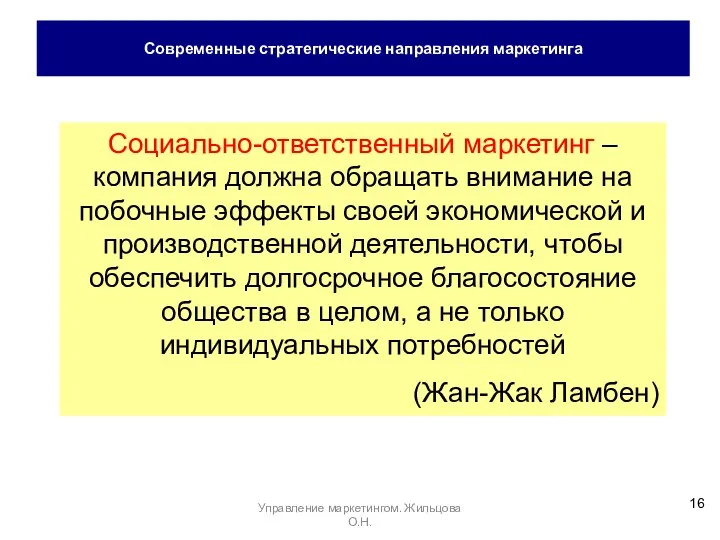 Современные стратегические направления маркетинга

Социально-ответственный маркетинг – компания должна обращать внимание на побочные эффекты своей экономической и производственной деятельности, чтобы обеспечить долгосрочное благосостояние общества в целом, а не только индивидуальных потребностей

(Жан-Жак Ламбен)

Управление маркетингом. Жильцова О.Н.

16